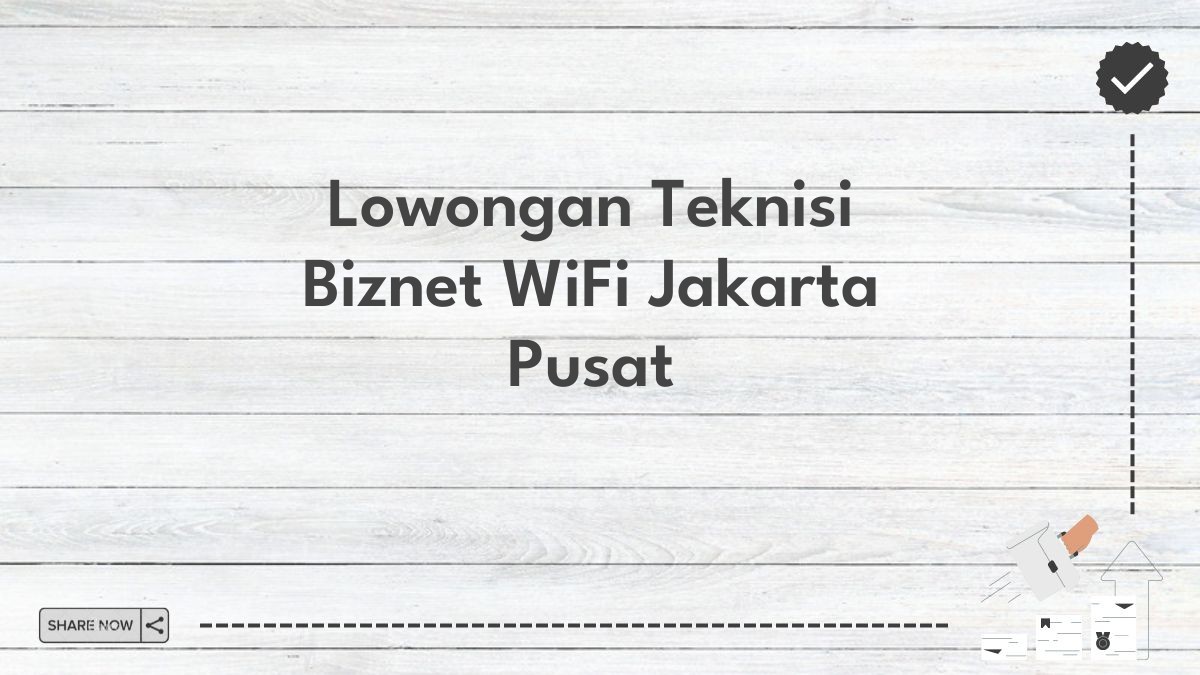 Lowongan Teknisi Biznet WiFi Jakarta Pusat

SHARE NOW